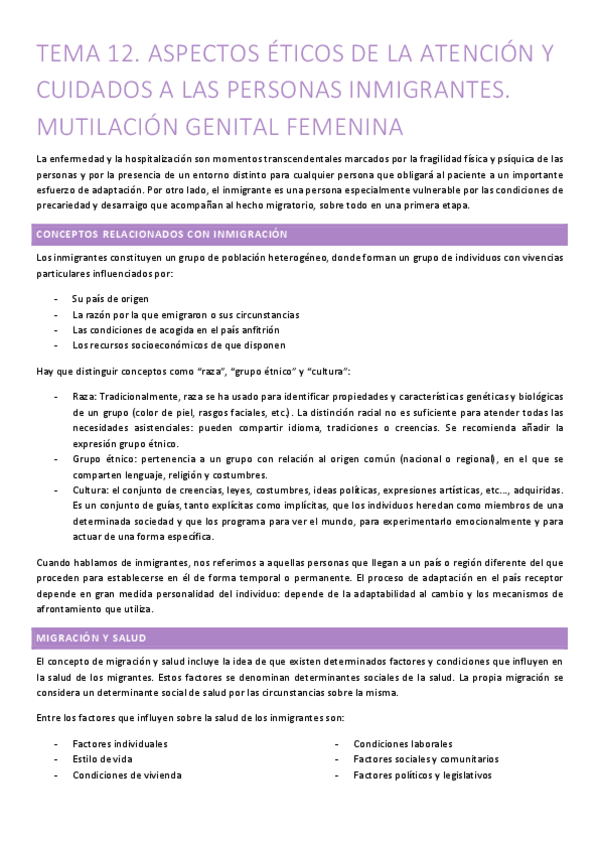 TEMA 12. ASPECTOS ÉTICOS DE LA ATENCIÓN Y CUIDADOS A LAS PERSONAS INMIGRANTES. MUTILACIÓN GENITAL FEMENINA

La enfermedad y la hospitalización son momentos transcendentales marcados por la fragilidad física y psíquica de las personas y por la presencia de un entorno distinto para cualquier persona que obligará al paciente a un importante esfuerzo de adaptación. Por otro lado, el inmigrante es una persona especialmente vulnerable por las condiciones de precariedad y desarraigo que acompañan al hecho migratorio, sobre todo en una primera etapa.

CONCEPTOS RELACIONADOS CON INMIGRACIÓN

Los inmigrantes constituyen un grupo de población heterogéneo, donde forman un grupo de individuos con vivencias particulares influenciados por:

- Su país de origen
- La razón por la que emigraron o sus circunstancias
- Las condiciones de acogida en el país anfitrión
- Los recursos socioeconómicos de que disponen

Hay que distinguir conceptos como "raza", "grupo étnico" y "cultura":

- Raza: Tradicionalmente, raza se ha usado para identificar propiedades y características genéticas y biológicas de un grupo (color de piel, rasgos faciales, etc.). La distinción racial no es suficiente para atender todas las necesidades asistenciales: pueden compartir idioma, tradiciones o creencias. Se recomienda añadir la expresión grupo étnico.
- Grupo étnico: pertenencia a un grupo con relación al origen común (nacional o regional), en el que se comparten lenguaje, religión y costumbres.
- Cultura: el conjunto de creencias, leyes, costumbres, ideas políticas, expresiones artísticas, etc..., adquiridas. Es un conjunto de guías, tanto explícitas como implícitas, que los individuos heredan como miembros de una determinada sociedad y que los programa para ver el mundo, para experimentarlo emocionalmente y para actuar de una forma específica.

Cuando hablamos de inmigrantes, nos referimos a aquellas personas que llegan a un país o región diferente del que proceden para establecerse en él de forma temporal o permanente. El proceso de adaptación en el país receptor depende en gran medida personalidad del individuo: depende de la adaptabilidad al cambio y los mecanismos de afrontamiento que utiliza.

MIGRACIÓN Y SALUD

El concepto de migración y salud incluye la idea de que existen determinados factores y condiciones que influyen en la salud de los migrantes. Estos factores se denominan determinantes sociales de la salud. La propia migración se considera un determinante social de salud por las circunstancias sobre la misma.

Entre los factores que influyen sobre la salud de los inmigrantes son:

- Factores individuales
- Estilo de vida
- Condiciones de vivienda

- Condiciones laborales
- Factores sociales y comunitarios
- Factores políticos y legislativos